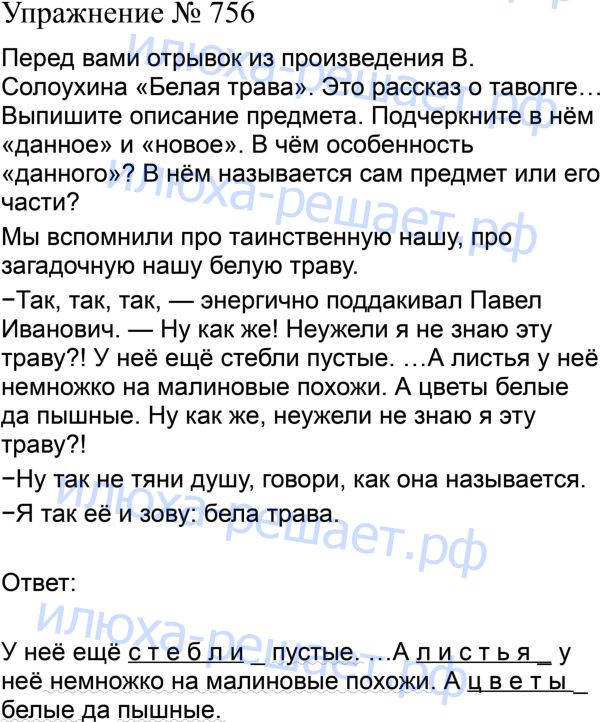 Упражнение № 756

Перед вами отрывок из произведения В. Солоухина «Белая трава». Это рассказ о таволге… Выпишите описание предмета. Подчеркните в нём «данное» и «новое». В чём особенность «данного»? В нём называется сам предмет или его части?

Мы вспомнили про таинственную нашу, про загадочную нашу белую траву.

−Так, так, так, — энергично поддакивал Павел Иванович. — Ну как же! Неужели я не знаю эту траву?! У неё ещё стебли пустые. …А листья у неё немножко на малиновые похожи. А цветы белые да пышные. Ну как же, неужели не знаю я эту траву?!

−Ну так не тяни душу, говори, как она называется.

−Я так её и зову: бела трава.

Ответ:

У неё ещё с т е б л и _ пустые. …А л и с т ь я _ у неё немножко на малиновые похожи. А ц в е т ы _ белые да пышные.

илюха-решает.рф